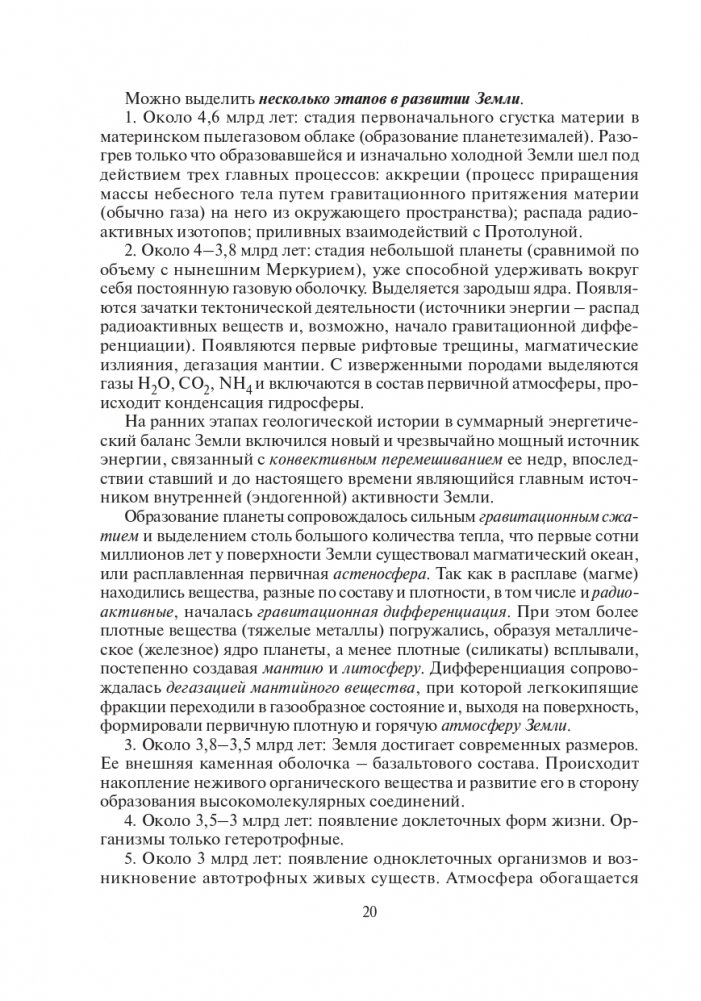 Можно выделить несколько этапов в развитии Земли.

1. Около 4,6 млрд лет: стадия первоначального сгустка материи в материнском пылегазовом облаке (образование планетезималей). Разогрев только что образовавшейся и изначально холодной Земли шел под действием трех главных процессов: аккреции (процесс приращения массы небесного тела путем гравитационного притяжения материи (обычно газа) на него из окружающего пространства); распада радиоактивных изотопов; приливных взаимодействий с Протолуной.

2. Около 4–3,8 млрд лет: стадия небольшой планеты (сравнимой по объему с нынешним Меркурием), уже способной удерживать вокруг себя постоянную газовую оболочку. Выделяется зародыш ядра. Появляются зачатки тектонической деятельности (источники энергии – распад радиоактивных веществ и, возможно, начало гравитационной дифференциации). Появляются первые рифтовые трещины, магматические излияния, дегазация мантии. С изверженными породами выделяются газы $H_2O$, $CO_2$, $NH_4$ и включаются в состав первичной атмосферы, происходит конденсация гидросферы.

На ранних этапах геологической истории в суммарный энергетический баланс Земли включился новый и чрезвычайно мощный источник энергии, связанный с конвективным перемешиванием ее недр, впоследствии ставший и до настоящего времени являющийся главным источником внутренней (эндогенной) активности Земли.

Образование планеты сопровождалось сильным гравитационным сжатием и выделением столь большого количества тепла, что первые сотни миллионов лет у поверхности Земли существовал магматический океан, или расплавленная первичная астеносфера. Так как в расплаве (магме) находились вещества, разные по составу и плотности, в том числе и радиоактивные, началась гравитационная дифференциация. При этом более плотные вещества (тяжелые металлы) погружались, образуя металлическое (железное) ядро планеты, а менее плотные (силикаты) всплывали, постепенно создавая мантию и литосферу. Дифференциация сопровождалась дегазацией мантийного вещества, при которой легкокипящие фракции переходили в газообразное состояние и, выходя на поверхность, формировали первичную плотную и горячую атмосферу Земли.

3. Около 3,8–3,5 млрд лет: Земля достигает современных размеров. Ее внешняя каменная оболочка – базальтового состава. Происходит накопление неживого органического вещества и развитие его в сторону образования высокомолекулярных соединений.

4. Около 3,5–3 млрд лет: появление доклеточных форм жизни. Организмы только гетеротрофные.

5. Около 3 млрд лет: появление одноклеточных организмов и возникновение автотрофных живых существ. Атмосфера обогащается

20